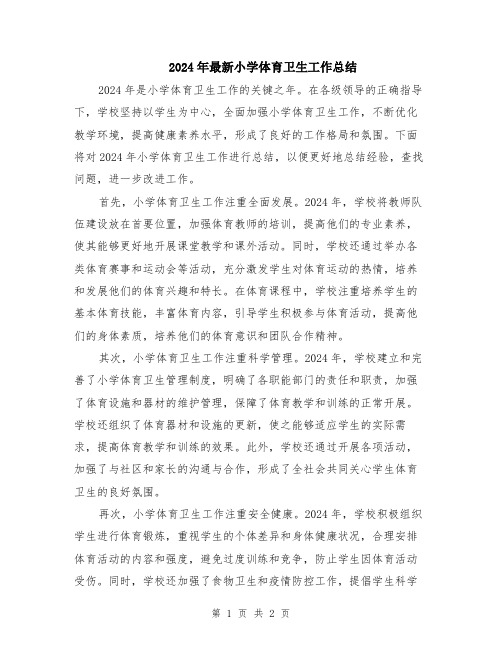 2024年最新小学体育卫生工作总结

2024年是小学体育卫生工作的关键之年。在各级领导的正确指导下，学校坚持以学生为中心，全面加强小学体育卫生工作，不断优化教学环境，提高健康素养水平，形成了良好的工作格局和氛围。下面将对2024年小学体育卫生工作进行总结，以便更好地总结经验，查找问题，进一步改进工作。

首先，小学体育卫生工作注重全面发展。2024年，学校将教师队伍建设放在首要位置，加强体育教师的培训，提高他们的专业素养，使其能够更好地开展课堂教学和课外活动。同时，学校还通过举办各类体育赛事和运动会等活动，充分激发学生对体育运动的热情，培养和发展他们的体育兴趣和特长。在体育课程中，学校注重培养学生的基本体育技能，丰富体育内容，引导学生积极参与体育活动，提高他们的身体素质，培养他们的体育意识和团队合作精神。

其次，小学体育卫生工作注重科学管理。2024年，学校建立和完善了小学体育卫生管理制度，明确了各职能部门的责任和职责，加强了体育设施和器材的维护管理，保障了体育教学和训练的正常开展。学校还组织了体育器材和设施的更新，使之能够适应学生的实际需求，提高体育教学和训练的效果。此外，学校还通过开展各项活动，加强了与社区和家长的沟通与合作，形成了全社会共同关心学生体育卫生的良好氛围。

再次，小学体育卫生工作注重安全健康。2024年，学校积极组织学生进行体育锻炼，重视学生的个体差异和身体健康状况，合理安排体育活动的内容和强度，避免过度训练和竞争，防止学生因体育活动受伤。同时，学校还加强了食物卫生和疫情防控工作，提倡学生科学

第 1 页 共 2 页